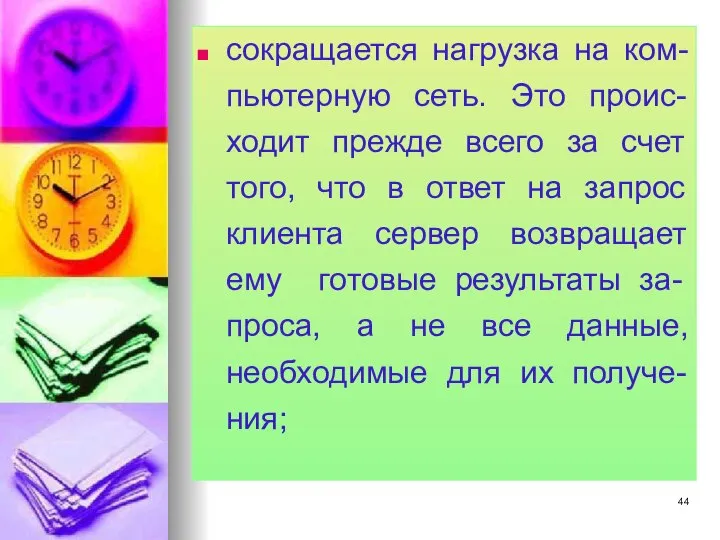 сокращается нагрузка на компьютерную сеть. Это происходит прежде всего за счет того, что в ответ на запрос клиента сервер возвращает ему готовые результаты запроса, а не все данные, необходимые для их получения;

44